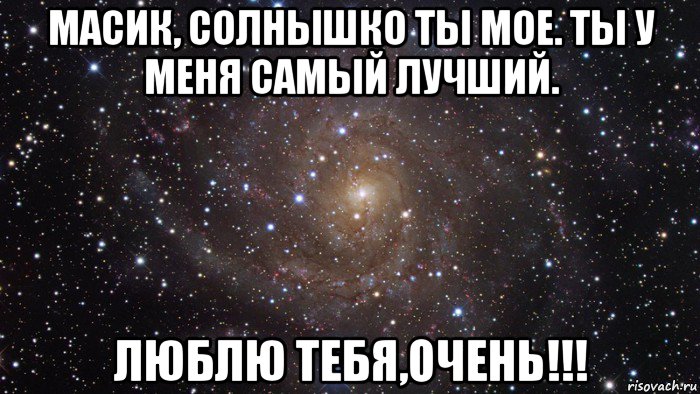 МАСИК, СОЛНЫШКО ТЫ МОЕ. ТЫ У МЕНЯ САМЫЙ ЛУЧШИЙ.

ЛЮБЛЮ ТЕБЯ,ОЧЕНЬ!!!

risovach.ru